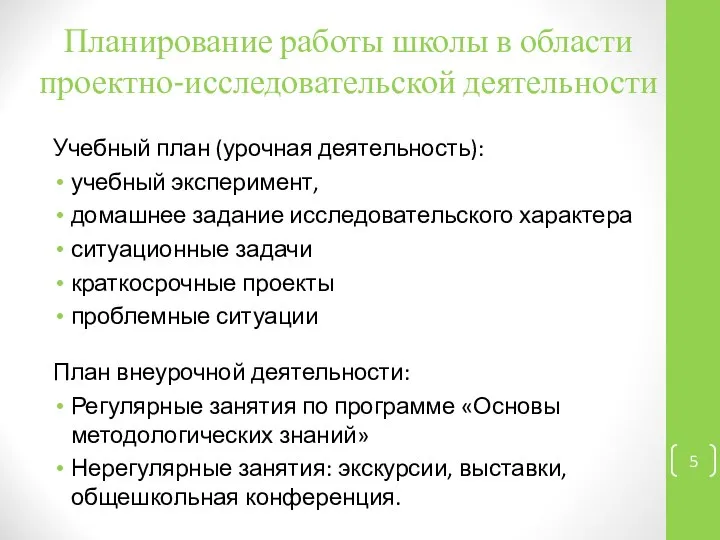 Планирование работы школы в области проектно-исследовательской деятельности

Учебный план (урочная деятельность):
• учебный эксперимент,
• домашнее задание исследовательского характера
• ситуационные задачи
• краткосрочные проекты
• проблемные ситуации

План внеурочной деятельности:
• Регулярные занятия по программе «Основы методологических знаний»
• Нерегулярные занятия: экскурсии, выставки, общешкольная конференция.

5